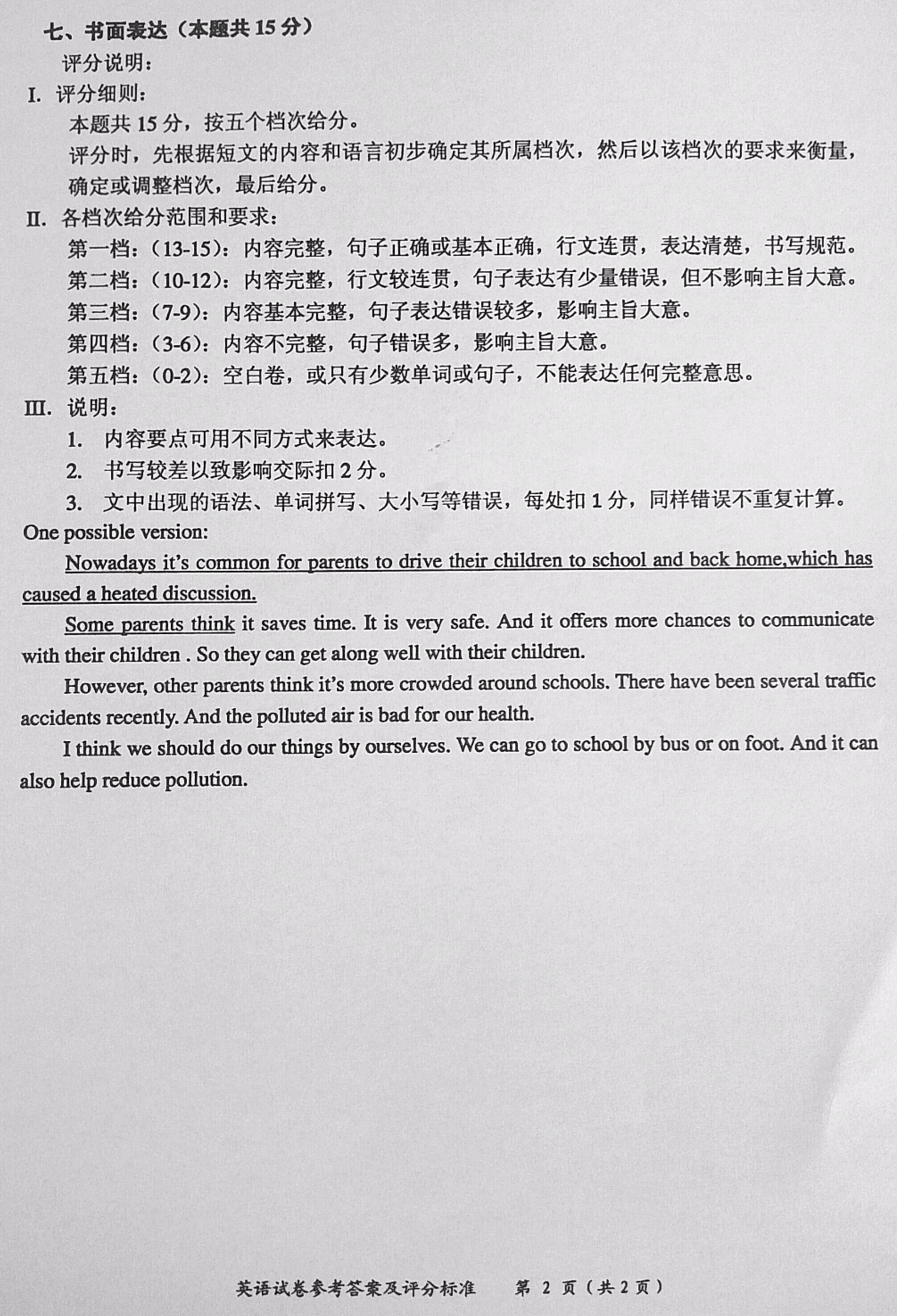 七、书面表达（本题共 15 分）

评分说明：

I. 评分细则：

本题共 15 分，按五个档次给分。

评分时，先根据短文的内容和语言初步确定其所属档次，然后以该档次的要求来衡量，确定或调整档次，最后给分。

II. 各档次给分范围和要求：

第一档：（13-15）：内容完整，句子正确或基本正确，行文连贯，表达清楚，书写规范。

第二档：（10-12）：内容完整，行文较连贯，句子表达有少量错误，但不影响主旨大意。

第三档：（7-9）：内容基本完整，句子表达错误较多，影响主旨大意。

第四档：（3-6）：内容不完整，句子错误多，影响主旨大意。

第五档：（0-2）：空白卷，或只有少数单词或句子，不能表达任何完整意思。

III. 说明：

1. 内容要点可用不同方式来表达。

2. 书写较差以致影响交际扣 2 分。

3. 文中出现的语法、单词拼写、大小写等错误，每处扣 1 分，同样错误不重复计算。

One possible version:

Nowadays it's common for parents to drive their children to school and back home,which has caused a heated discussion.

Some parents think it saves time. It is very safe. And it offers more chances to communicate with their children . So they can get along well with their children.

However, other parents think it's more crowded around schools. There have been several traffic accidents recently. And the polluted air is bad for our health.

I think we should do our things by ourselves. We can go to school by bus or on foot. And it can also help reduce pollution.

英语试卷参考答案及评分标准　第 2 页（共 2 页）